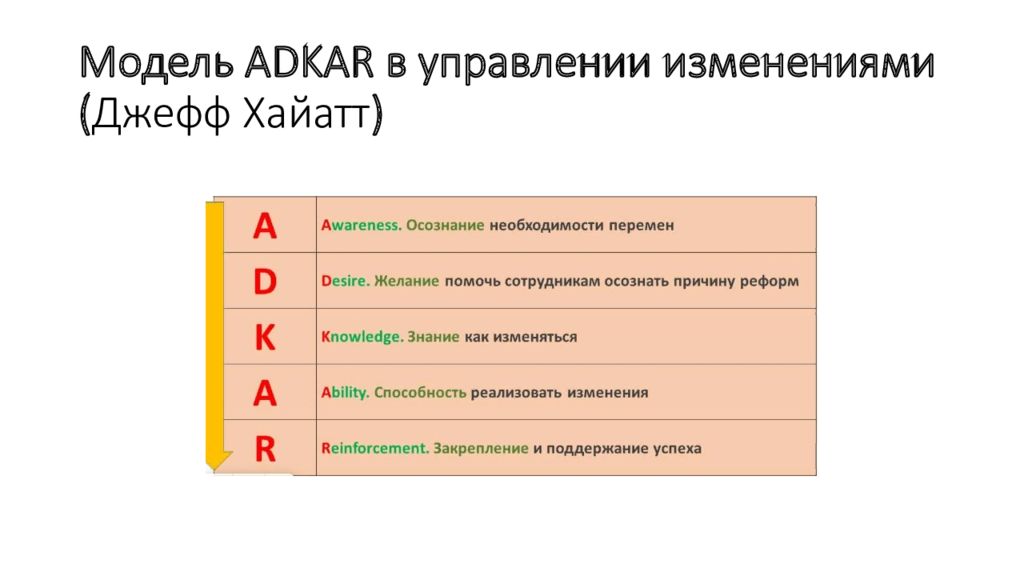 Модель ADKAR в управлении изменениями (Джефф Хайатт)

| A | Awareness. Осознание необходимости перемен |
|---|---|
| D | Desire. Желание помочь сотрудникам осознать причину реформ |
| K | Knowledge. Знание как изменяться |
| A | Ability. Способность реализовать изменения |
| R | Reinforcement. Закрепление и поддержание успеха |